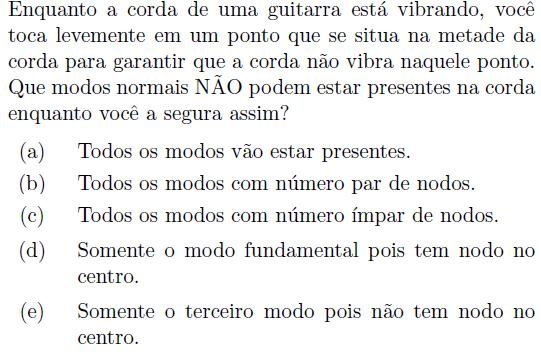 Enquanto a corda de uma guitarra está vibrando, você toca levemente em um ponto que se situa na metade da corda para garantir que a corda não vibra naquele ponto. Que modos normais NÃO podem estar presentes na corda enquanto você a segura assim?

(a) Todos os modos vão estar presentes.

(b) Todos os modos com número par de nodos.

(c) Todos os modos com número ímpar de nodos.

(d) Somente o modo fundamental pois tem nodo no centro.

(e) Somente o terceiro modo pois não tem nodo no centro.